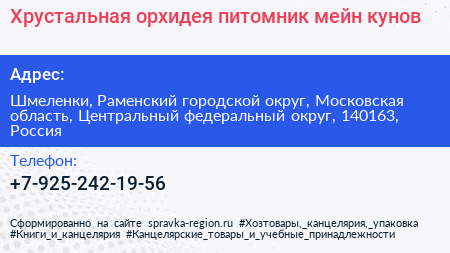 Хрустальная орхидея питомник мейн кунов

Адрес:

Шмеленки, Раменский городской округ, Московская область, Центральный федеральный округ, 140163, Россия

Телефон:

+7-925-242-19-56

Сформированно на сайте spravka-region.ru #Хозтовары,_канцелярия,_упаковка #Книги_и_канцелярия #Канцелярские_товары_и_учебные_принадлежности